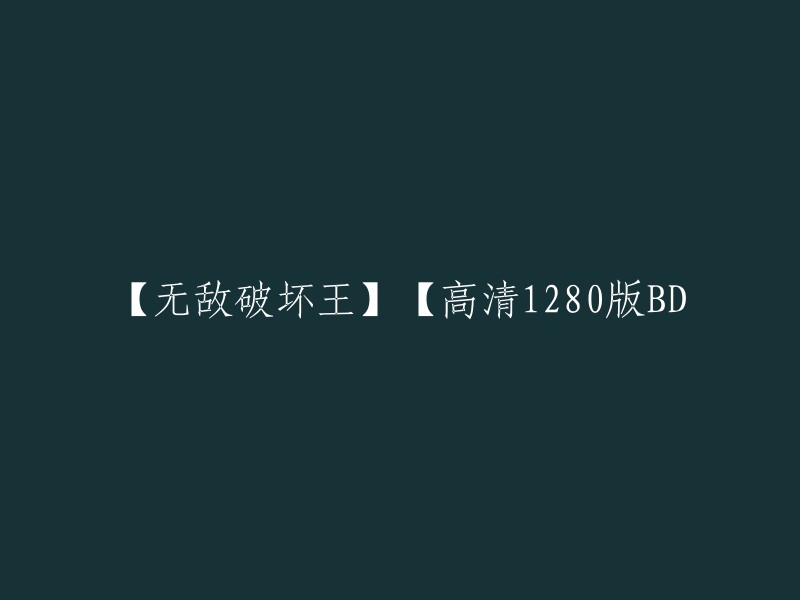 【无敌破坏王】【高清1280版BD